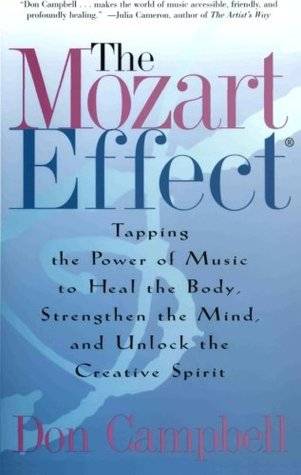 "Don Campbell . . . makes the world of music accessible, friendly, and profoundly healing." —Julia Cameron, author of The Artist's Way

The Mozart Effect®

Tapping the Power of Music to Heal the Body, Strengthen the Mind, and Unlock the Creative Spirit

Don Campbell